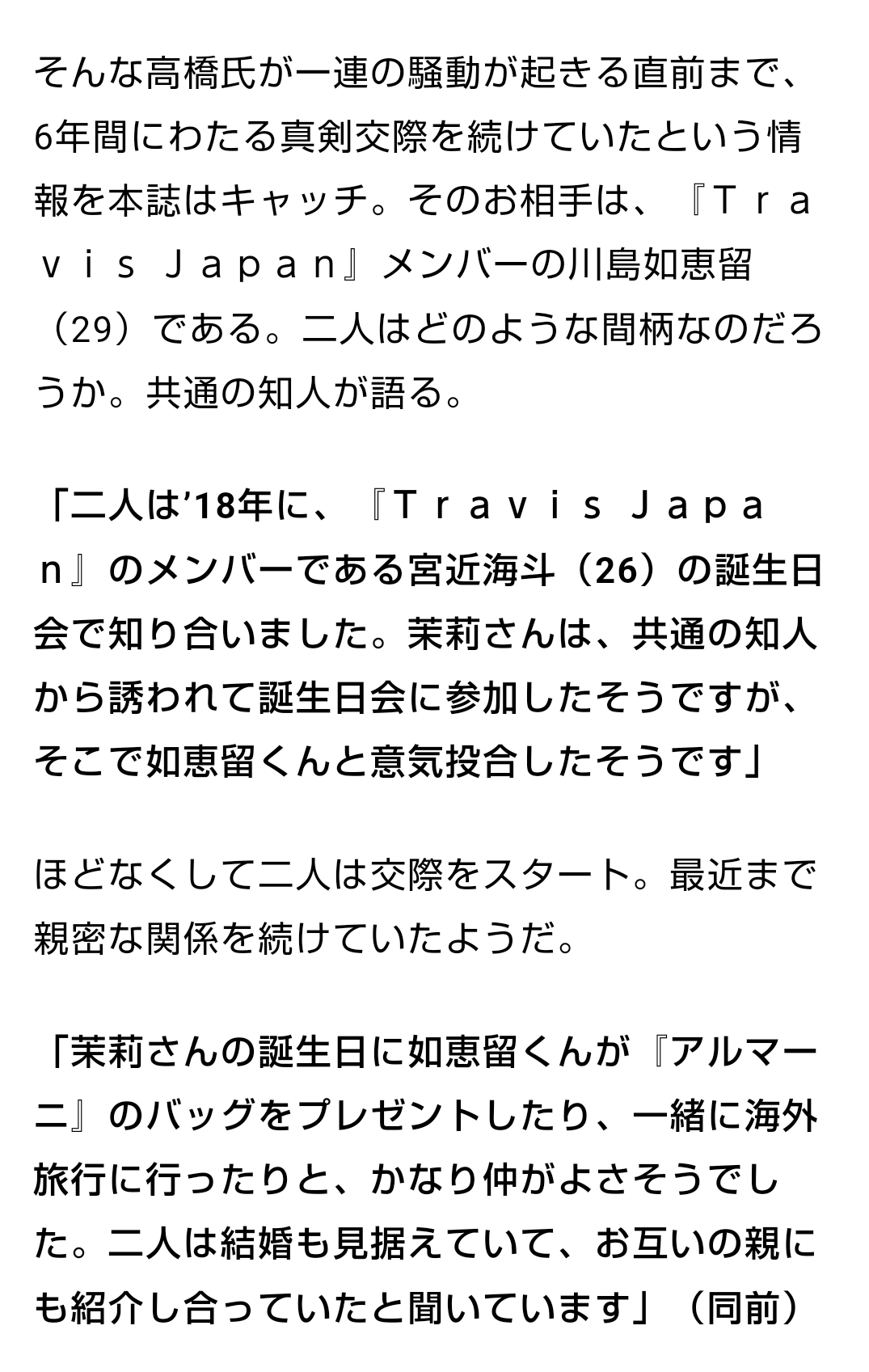 そんな高橋氏が一連の騒動が起きる直前まで、6年間にわたる真剣交際を続けていたという情報を本誌はキャッチ。そのお相手は、『Ｔｒａｖｉｓ Ｊａｐａｎ』メンバーの川島如恵留（29）である。二人はどのような間柄なのだろうか。共通の知人が語る。

「二人は’18年に、『Ｔｒａｖｉｓ Ｊａｐａｎ』のメンバーである宮近海斗（26）の誕生日会で知り合いました。茉莉さんは、共通の知人から誘われて誕生日会に参加したそうですが、そこで如恵留くんと意気投合したそうです」

ほどなくして二人は交際をスタート。最近まで親密な関係を続けていたようだ。

「茉莉さんの誕生日に如恵留くんが『アルマーニ』のバッグをプレゼントしたり、一緒に海外旅行に行ったりと、かなり仲がよさそうでした。二人は結婚も見据えていて、お互いの親にも紹介し合っていたと聞いています」（同前）